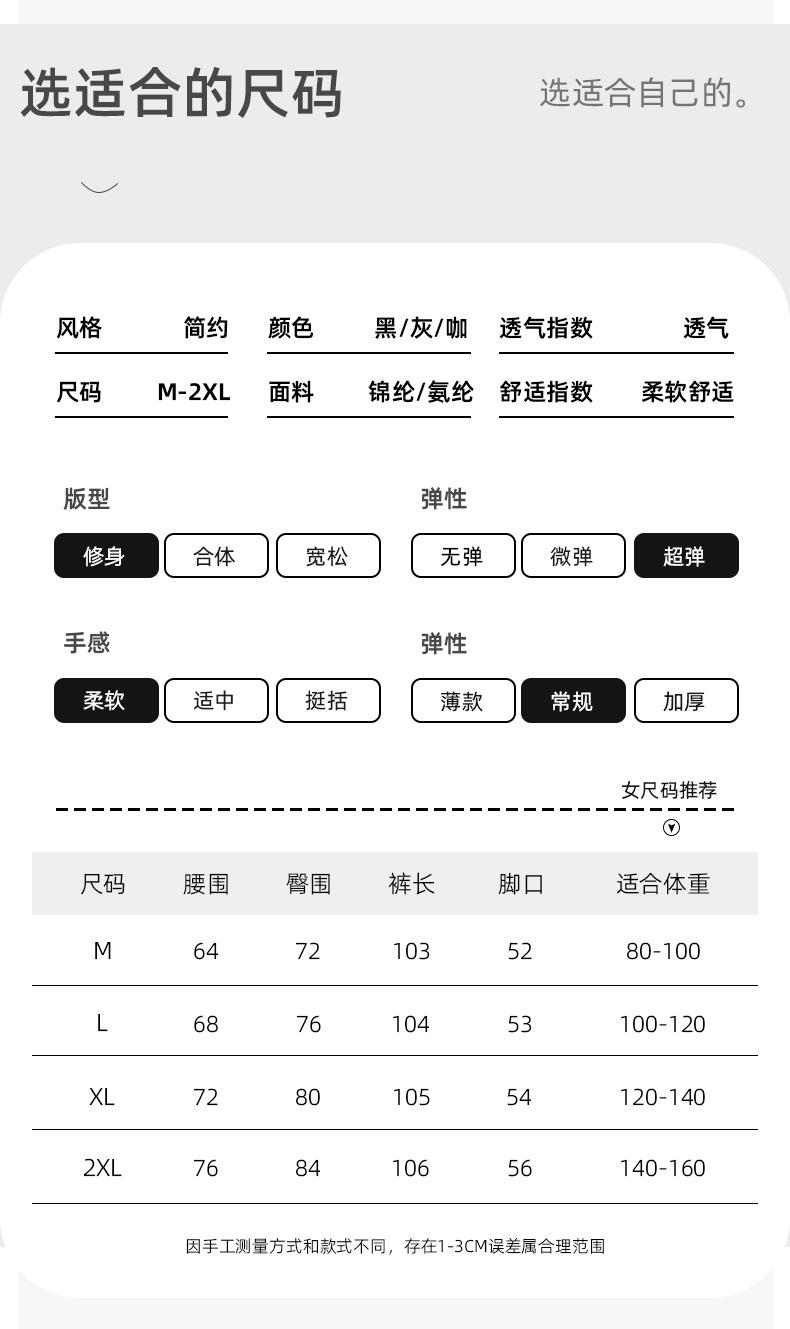 选适合的尺码

选适合自己的。

风格 简约
颜色 黑/灰/咖
透气指数 透气
尺码 M-2XL
面料 锦纶/氨纶
舒适指数 柔软舒适

版型
修身 合体 宽松

弹性
无弹 微弹 超弹

手感
柔软 适中 挺括

弹性
薄款 常规 加厚

女尺码推荐

| 尺码 | 腰围 | 臀围 | 裤长 | 脚口 | 适合体重 |
|---|---|---|---|---|---|
| M | 64 | 72 | 103 | 52 | 80-100 |
| L | 68 | 76 | 104 | 53 | 100-120 |
| XL | 72 | 80 | 105 | 54 | 120-140 |
| 2XL | 76 | 84 | 106 | 56 | 140-160 |

因手工测量方式和款式不同，存在1-3CM误差属合理范围